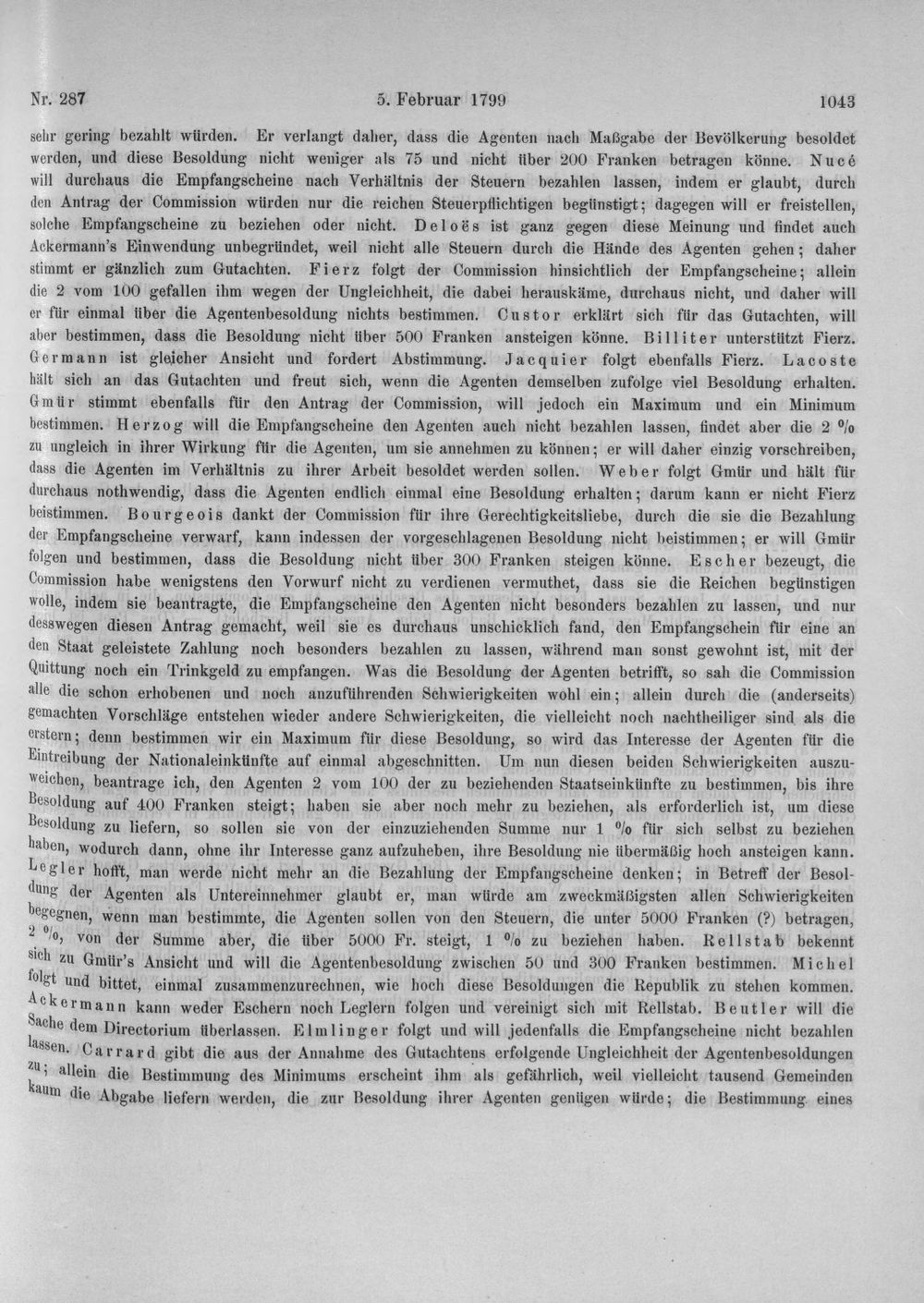 Nr. 287 5. Februar 1799 1043

sehr gering bezahlt würden. Er verlangt daher, dass die Agenten nach Maßgabe der Bevölkerung besoldet werden, und diese Besoldung nicht weniger als 75 und nicht über 200 Franken betragen könne. Nucé will durchaus die Empfangscheine nach Verhältnis der Steuern bezahlen lassen, indem er glaubt, durch den Antrag der Commission würden nur die reichen Steuerpflichtigen begünstigt; dagegen will er freistellen, solche Empfangscheine zu beziehen oder nicht. Deloës ist ganz gegen diese Meinung und findet auch Ackermann's Einwendung unbegründet, weil nicht alle Steuern durch die Hände des Agenten gehen; daher stimmt er gänzlich zum Gutachten. Fierz folgt der Commission hinsichtlich der Empfangscheine; allein die 2 vom 100 gefallen ihm wegen der Ungleichheit, die dabei herauskäme, durchaus nicht, und daher will er für einmal über die Agentenbesoldung nichts bestimmen. Custor erklärt sich für das Gutachten, will aber bestimmen, dass die Besoldung nicht über 500 Franken ansteigen könne. Billiter unterstützt Fierz. Germann ist gleicher Ansicht und fordert Abstimmung. Jacquier folgt ebenfalls Fierz. Lacoste hält sich an das Gutachten und freut sich, wenn die Agenten demselben zufolge viel Besoldung erhalten. Gmür stimmt ebenfalls für den Antrag der Commission, will jedoch ein Maximum und ein Minimum bestimmen. Herzog will die Empfangscheine den Agenten auch nicht bezahlen lassen, findet aber die 2 % zu ungleich in ihrer Wirkung für die Agenten, um sie annehmen zu können; er will daher einzig vorschreiben, dass die Agenten im Verhältnis zu ihrer Arbeit besoldet werden sollen. Weber folgt Gmür und hält für durchaus nothwendig, dass die Agenten endlich einmal eine Besoldung erhalten; darum kann er nicht Fierz beistimmen. Bourgeois dankt der Commission für ihre Gerechtigkeitsliebe, durch die sie die Bezahlung der Empfangscheine verwarf, kann indessen der vorgeschlagenen Besoldung nicht beistimmen; er will Gmür folgen und bestimmen, dass die Besoldung nicht über 300 Franken steigen könne. Escher bezeugt, die Commission habe wenigstens den Vorwurf nicht zu verdienen vermuthet, dass sie die Reichen begünstigen wolle, indem sie beantragte, die Empfangscheine den Agenten nicht besonders bezahlen zu lassen, und nur desswegen diesen Antrag gemacht, weil sie es durchaus unschicklich fand, den Empfangschein für eine an den Staat geleistete Zahlung noch besonders bezahlen zu lassen, während man sonst gewohnt ist, mit der Quittung noch ein Trinkgeld zu empfangen. Was die Besoldung der Agenten betrifft, so sah die Commission alle die schon erhobenen und noch anzuführenden Schwierigkeiten wohl ein; allein durch die (anderseits) gemachten Vorschläge entstehen wieder andere Schwierigkeiten, die vielleicht noch nachtheiliger sind als die erstern; denn bestimmen wir ein Maximum für diese Besoldung, so wird das Interesse der Agenten für die Eintreibung der Nationaleinkünfte auf einmal abgeschnitten. Um nun diesen beiden Schwierigkeiten auszuweichen, beantrage ich, den Agenten 2 vom 100 der zu beziehenden Staatseinkünfte zu bestimmen, bis ihre Besoldung auf 400 Franken steigt; haben sie aber noch mehr zu beziehen, als erforderlich ist, um diese Besoldung zu liefern, so sollen sie von der einzuziehenden Summe nur 1 % für sich selbst zu beziehen haben, wodurch dann, ohne ihr Interesse ganz aufzuheben, ihre Besoldung nie übermäßig hoch ansteigen kann. Legler hofft, man werde nicht mehr an die Bezahlung der Empfangscheine denken; in Betreff der Besoldung der Agenten als Untereinnehmer glaubt er, man würde am zweckmäßigsten allen Schwierigkeiten begegnen, wenn man bestimmte, die Agenten sollen von den Steuern, die unter 5000 Franken (?) betragen, 2 %, von der Summe aber, die über 5000 Fr. steigt, 1 % zu beziehen haben. Rellstab bekennt sich zu Gmür's Ansicht und will die Agentenbesoldung zwischen 50 und 300 Franken bestimmen. Michel folgt und bittet, einmal zusammenzurechnen, wie hoch diese Besoldungen die Republik zu stehen kommen. Ackermann kann weder Eschern noch Leglern folgen und vereinigt sich mit Rellstab. Beutler will die Sache dem Directorium überlassen. Elmlinger folgt und will jedenfalls die Empfangscheine nicht bezahlen lassen. Carrard gibt die aus der Annahme des Gutachtens erfolgende Ungleichheit der Agentenbesoldungen zu; allein die Bestimmung des Minimums erscheint ihm als gefährlich, weil vielleicht tausend Gemeinden kaum die Abgabe liefern werden, die zur Besoldung ihrer Agenten genügen würde; die Bestimmung eines